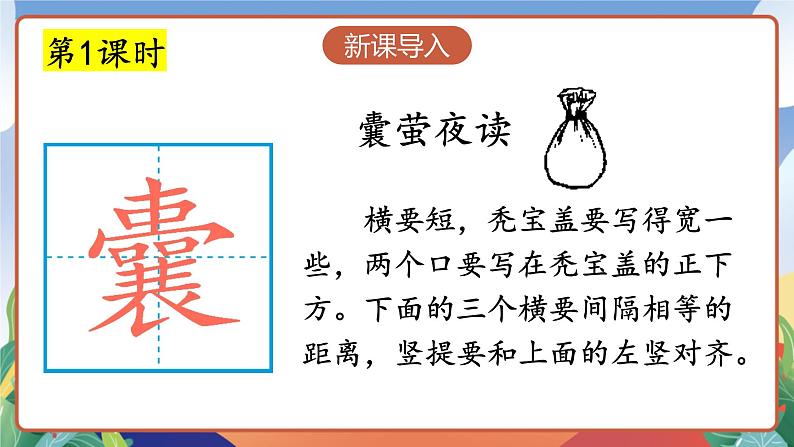 第1课时

新课导入

囊

囊萤夜读

横要短，秃宝盖要写得宽一些，两个口要写在秃宝盖的正下方。下面的三个横要间隔相等的距离，竖提要和上面的左竖对齐。